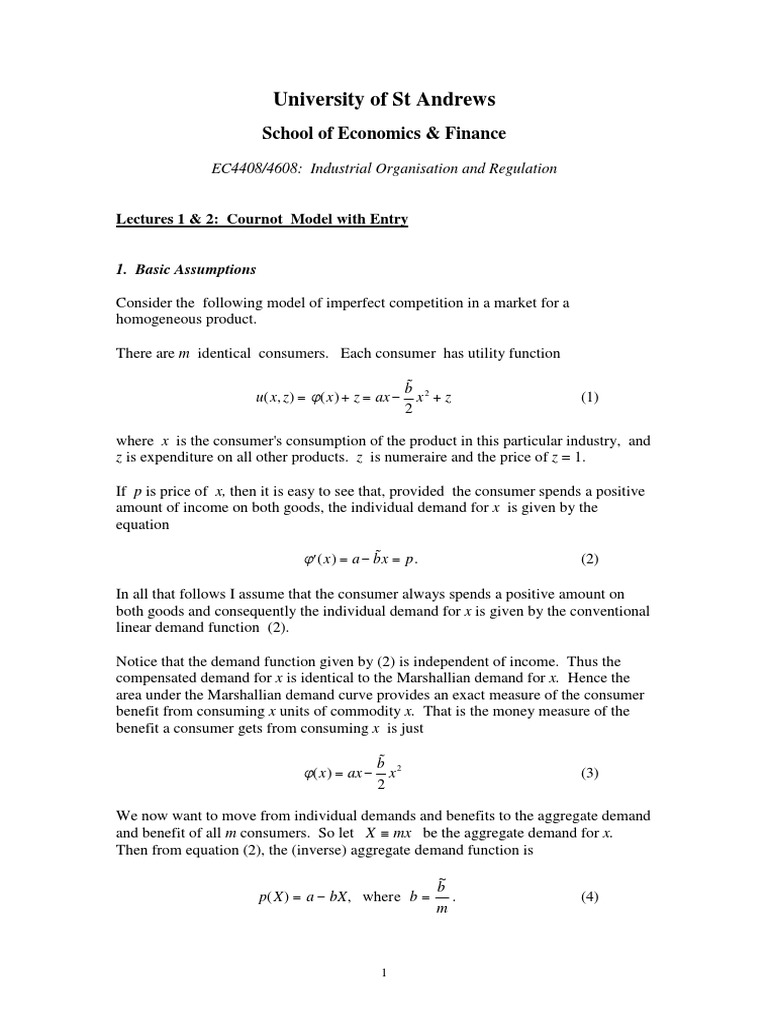 University of St Andrews

School of Economics & Finance

EC4408/4608: Industrial Organisation and Regulation

Lectures 1 & 2: Cournot Model with Entry

1. Basic Assumptions

Consider the following model of imperfect competition in a market for a homogeneous product.

There are $m$ identical consumers. Each consumer has utility function

$u(x,z) = \varphi(x) + z = ax - \frac{\tilde{b}}{2}x^2 + z$ (1)

where $x$ is the consumer's consumption of the product in this particular industry, and $z$ is expenditure on all other products. $z$ is numeraire and the price of $z = 1$.

If $p$ is price of $x$, then it is easy to see that, provided the consumer spends a positive amount of income on both goods, the individual demand for $x$ is given by the equation

$\varphi'(x) = a - \tilde{b}x = p.$ (2)

In all that follows I assume that the consumer always spends a positive amount on both goods and consequently the individual demand for $x$ is given by the conventional linear demand function (2).

Notice that the demand function given by (2) is independent of income. Thus the compensated demand for $x$ is identical to the Marshallian demand for $x$. Hence the area under the Marshallian demand curve provides an exact measure of the consumer benefit from consuming $x$ units of commodity $x$. That is the money measure of the benefit a consumer gets from consuming $x$ is just

$\varphi(x) = ax - \frac{\tilde{b}}{2}x^2$ (3)

We now want to move from individual demands and benefits to the aggregate demand and benefit of all $m$ consumers. So let $X \equiv mx$ be the aggregate demand for $x$. Then from equation (2), the (inverse) aggregate demand function is

$p(X) = a - bX$, where $b = \frac{\tilde{b}}{m}$. (4)

1